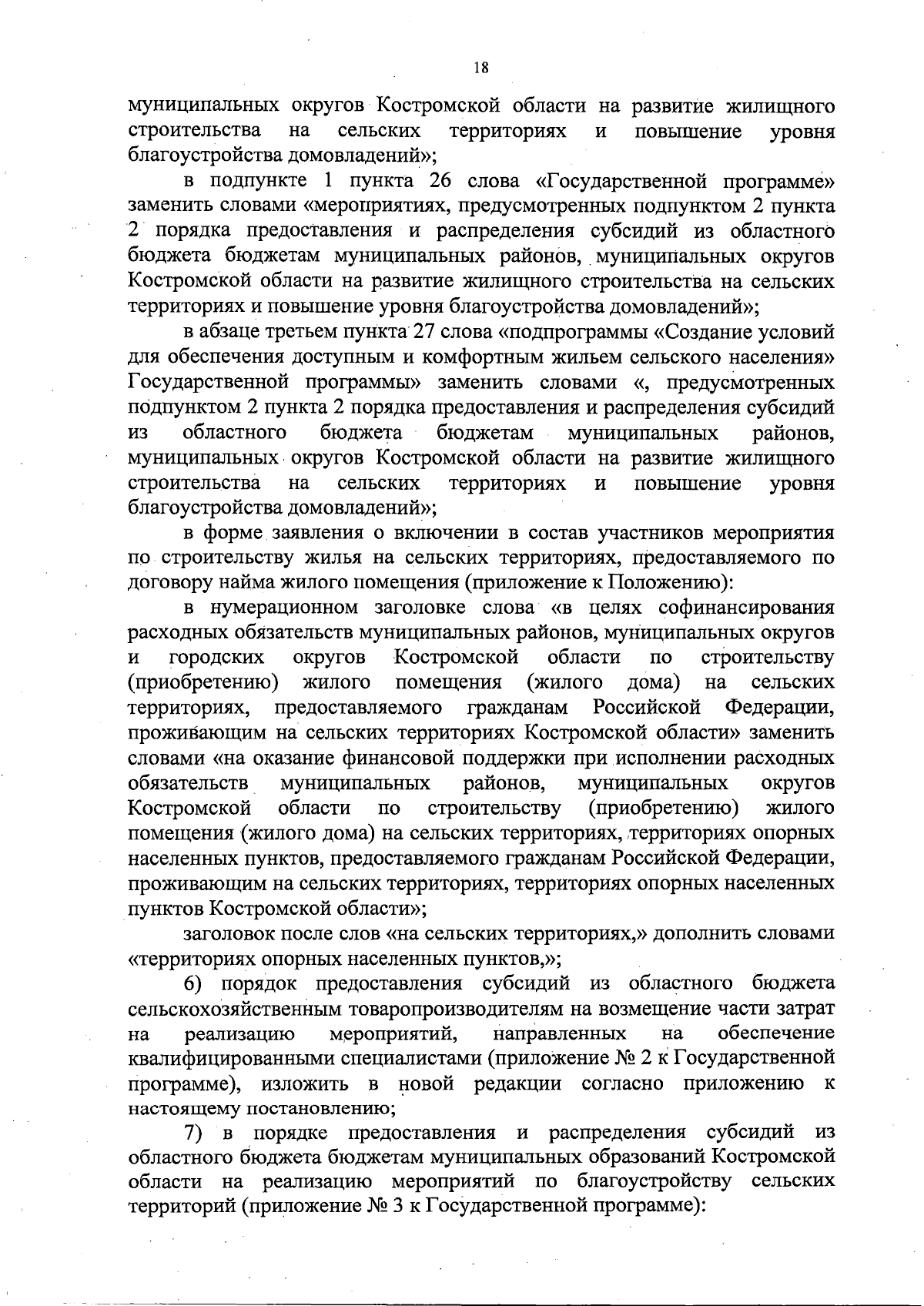 18

муниципальных округов Костромской области на развитие жилищного строительства на сельских территориях и повышение уровня благоустройства домовладений»;

в подпункте 1 пункта 26 слова «Государственной программе» заменить словами «мероприятиях, предусмотренных подпунктом 2 пункта 2 порядка предоставления и распределения субсидий из областного бюджета бюджетам муниципальных районов, муниципальных округов Костромской области на развитие жилищного строительства на сельских территориях и повышение уровня благоустройства домовладений»;

в абзаце третьем пункта 27 слова «подпрограммы «Создание условий для обеспечения доступным и комфортным жильем сельского населения» Государственной программы» заменить словами «, предусмотренных подпунктом 2 пункта 2 порядка предоставления и распределения субсидий из областного бюджета бюджетам муниципальных районов, муниципальных округов Костромской области на развитие жилищного строительства на сельских территориях и повышение уровня благоустройства домовладений»;

в форме заявления о включении в состав участников мероприятия по строительству жилья на сельских территориях, предоставляемого по договору найма жилого помещения (приложение к Положению):

в нумерационном заголовке слова «в целях софинансирования расходных обязательств муниципальных районов, муниципальных округов и городских округов Костромской области по строительству (приобретению) жилого помещения (жилого дома) на сельских территориях, предоставляемого гражданам Российской Федерации, проживающим на сельских территориях Костромской области» заменить словами «на оказание финансовой поддержки при исполнении расходных обязательств муниципальных районов, муниципальных округов Костромской области по строительству (приобретению) жилого помещения (жилого дома) на сельских территориях, территориях опорных населенных пунктов, предоставляемого гражданам Российской Федерации, проживающим на сельских территориях, территориях опорных населенных пунктов Костромской области»;

заголовок после слов «на сельских территориях,» дополнить словами «территориях опорных населенных пунктов,»;

6) порядок предоставления субсидий из областного бюджета сельскохозяйственным товаропроизводителям на возмещение части затрат на реализацию мероприятий, направленных на обеспечение квалифицированными специалистами (приложение № 2 к Государственной программе), изложить в новой редакции согласно приложению к настоящему постановлению;

7) в порядке предоставления и распределения субсидий из областного бюджета бюджетам муниципальных образований Костромской области на реализацию мероприятий по благоустройству сельских территорий (приложение № 3 к Государственной программе):